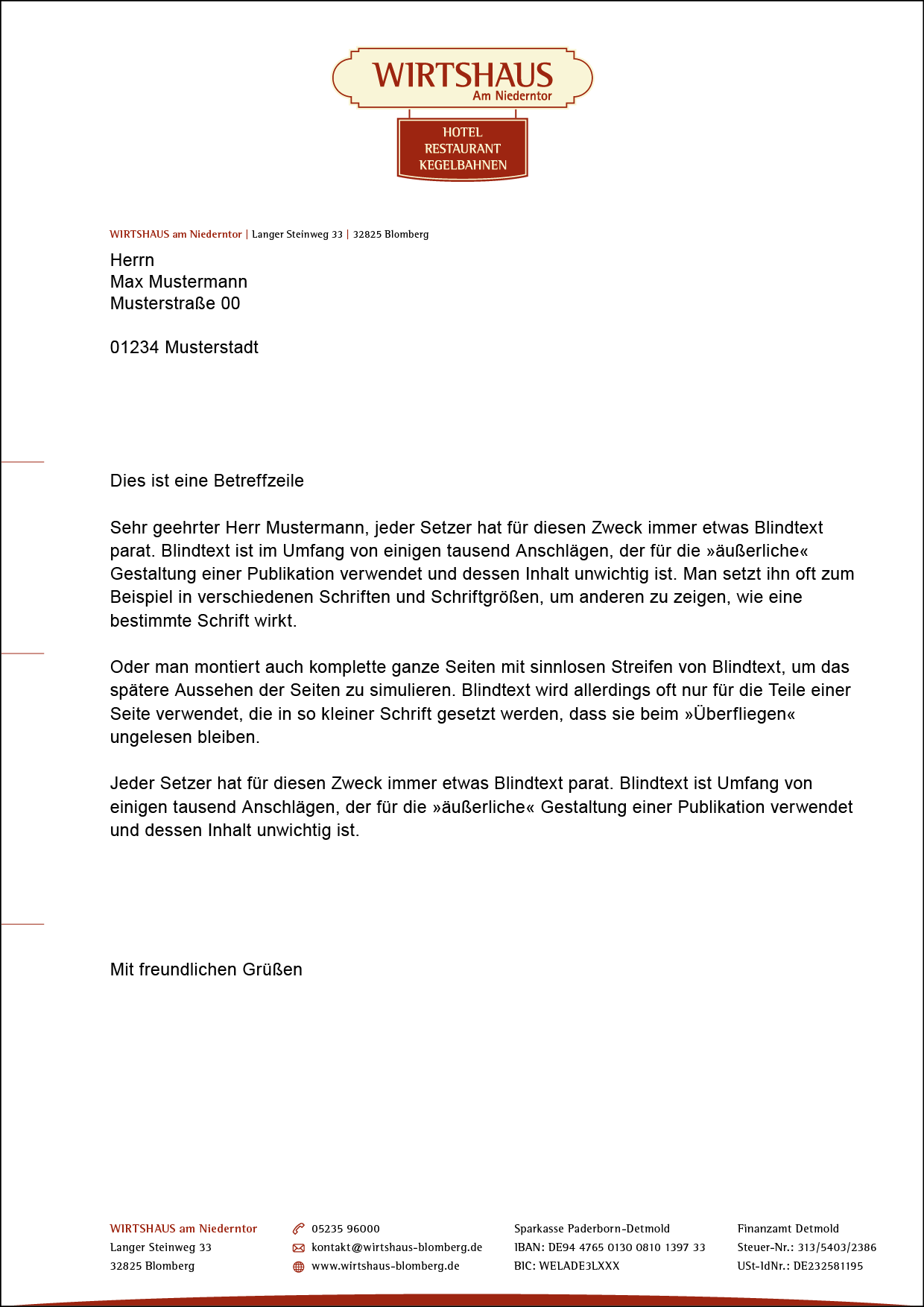 WIRTSHAUS
Am Niederntor

HOTEL
RESTAURANT
KEGELBAHNEN

WIRTSHAUS am Niederntor | Langer Steinweg 33 | 32825 Blomberg

Herrn
Max Mustermann
Musterstraße 00

01234 Musterstadt

Dies ist eine Betreffzeile

Sehr geehrter Herr Mustermann, jeder Setzer hat für diesen Zweck immer etwas Blindtext parat. Blindtext ist im Umfang von einigen tausend Anschlägen, der für die »äußerliche« Gestaltung einer Publikation verwendet und dessen Inhalt unwichtig ist. Man setzt ihn oft zum Beispiel in verschiedenen Schriften und Schriftgrößen, um anderen zu zeigen, wie eine bestimmte Schrift wirkt.

Oder man montiert auch komplette ganze Seiten mit sinnlosen Streifen von Blindtext, um das spätere Aussehen der Seiten zu simulieren. Blindtext wird allerdings oft nur für die Teile einer Seite verwendet, die in so kleiner Schrift gesetzt werden, dass sie beim »Überfliegen« ungelesen bleiben.

Jeder Setzer hat für diesen Zweck immer etwas Blindtext parat. Blindtext ist Umfang von einigen tausend Anschlägen, der für die »äußerliche« Gestaltung einer Publikation verwendet und dessen Inhalt unwichtig ist.

Mit freundlichen Grüßen

WIRTSHAUS am Niederntor
Langer Steinweg 33
32825 Blomberg

05235 96000
kontakt@wirtshaus-blomberg.de
www.wirtshaus-blomberg.de

Sparkasse Paderborn-Detmold
IBAN: DE94 4765 0130 0810 1397 33
BIC: WELADE3LXXX

Finanzamt Detmold
Steuer-Nr.: 313/5403/2386
USt-IdNr.: DE232581195